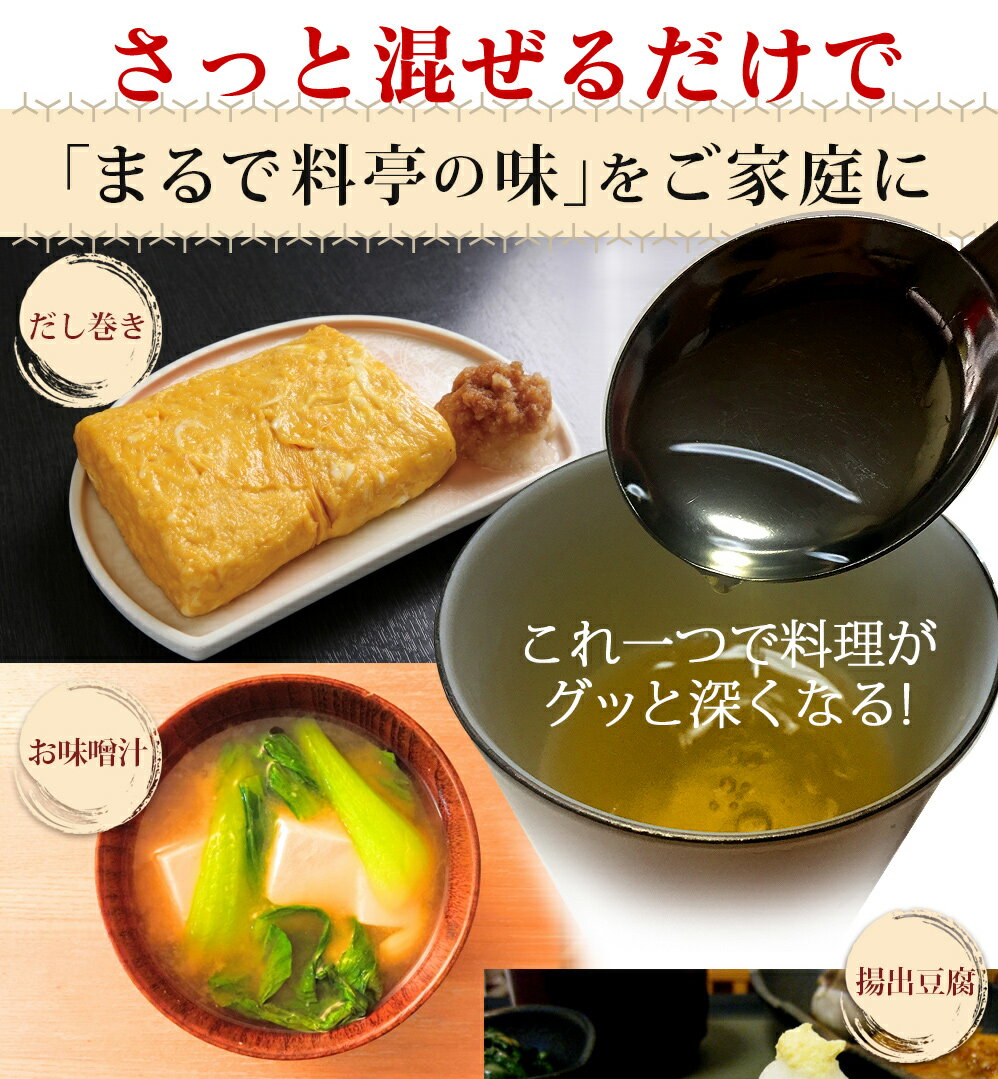 さっと混ぜるだけで

「まるで料亭の味」をご家庭に

だし巻き

これ一つで料理がグッと深くなる!

お味噌汁

揚出豆腐